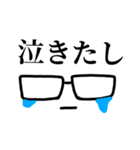 泣きたし